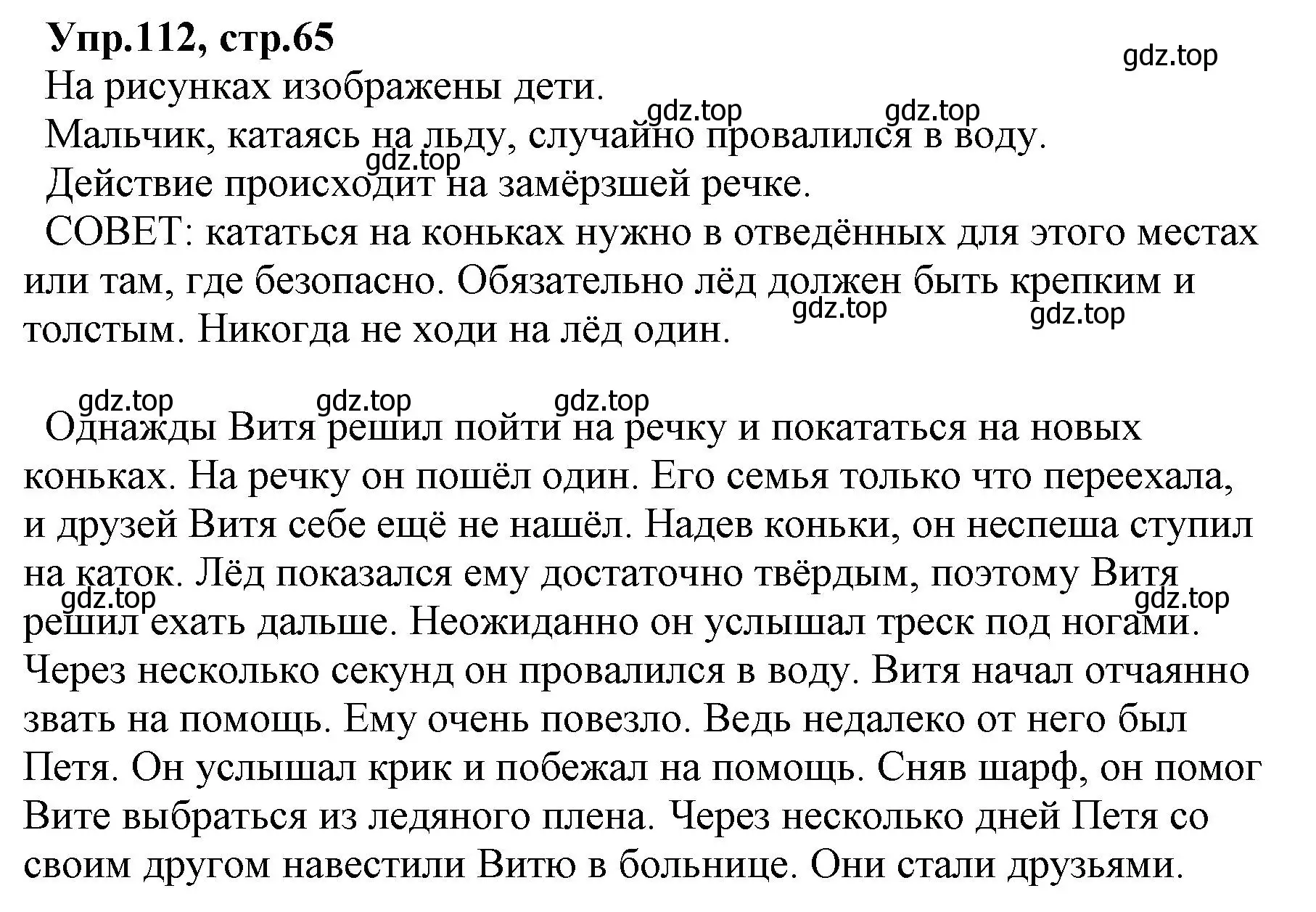 Упр.112, стр.65

gdz.top

На рисунках изображены дети.

gdz.top gdz.top

Мальчик, катаясь на льду, случайно провалился в воду.

gdz.top

Действие происходит на замёрзшей речке.

СОВЕТ: кататься на коньках нужно в отведённых для этого местах или там, где безопасно. Обязательно лёд должен быть крепким и толстым. Никогда не ходи на лёд один.

gdz.top gdz.top

gdz.top gdz.top gdz.top

Однажды Витя решил пойти на речку и покататься на новых коньках. На речку он пошёл один. Его семья только что переехала, и друзей Витя себе ещё не нашёл. Надев коньки, он неспеша ступил на каток. Лёд показался ему достаточно твёрдым, поэтому Витя решил ехать дальше. Неожиданно он услышал треск под ногами. Через несколько секунд он провалился в воду. Витя начал отчаянно звать на помощь. Ему очень повезло. Ведь недалеко от него был Петя. Он услышал крик и побежал на помощь. Сняв шарф, он помог Вите выбраться из ледяного плена. Через несколько дней Петя со своим другом навестили Витю в больнице. Они стали друзьями.

gdz.top gdz.top